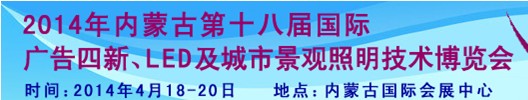 2014年内蒙古第十八届国际
广告四新、LED及城市景观照明技术博览会
时间：2014年4月18-20日　地点：内蒙古国际会展中心